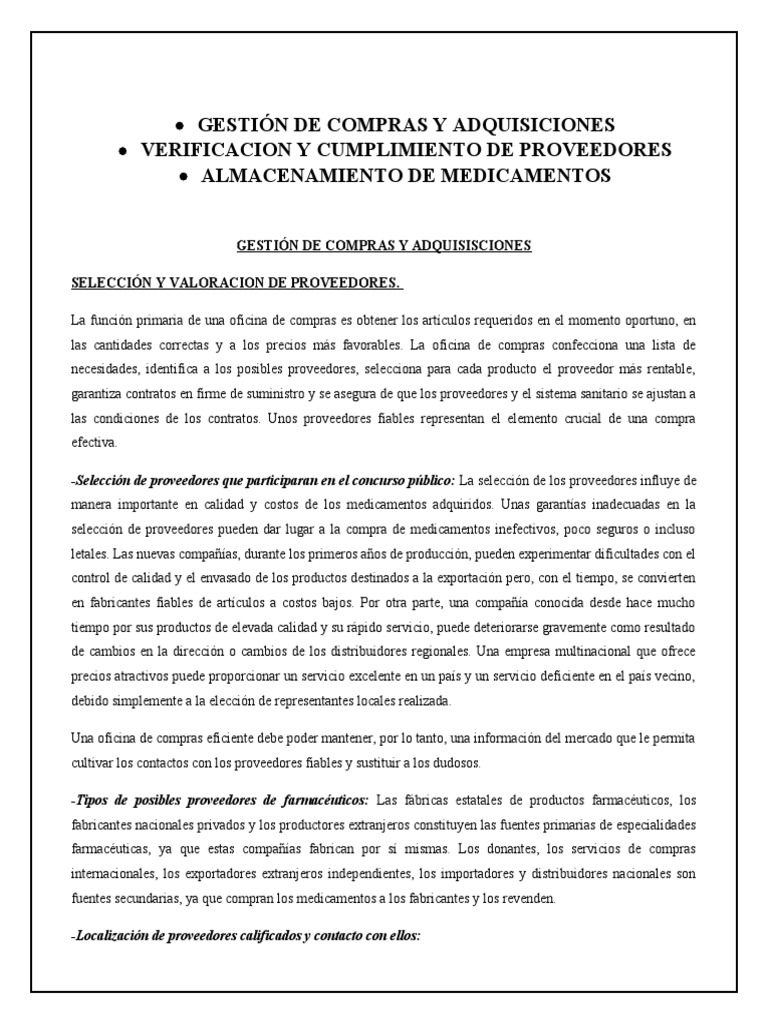 • GESTIÓN DE COMPRAS Y ADQUISICIONES
• VERIFICACION Y CUMPLIMIENTO DE PROVEEDORES
• ALMACENAMIENTO DE MEDICAMENTOS

GESTIÓN DE COMPRAS Y ADQUISISCIONES

SELECCIÓN Y VALORACION DE PROVEEDORES.

La función primaria de una oficina de compras es obtener los artículos requeridos en el momento oportuno, en las cantidades correctas y a los precios más favorables. La oficina de compras confecciona una lista de necesidades, identifica a los posibles proveedores, selecciona para cada producto el proveedor más rentable, garantiza contratos en firme de suministro y se asegura de que los proveedores y el sistema sanitario se ajustan a las condiciones de los contratos. Unos proveedores fiables representan el elemento crucial de una compra efectiva.

-Selección de proveedores que participaran en el concurso público: La selección de los proveedores influye de manera importante en calidad y costos de los medicamentos adquiridos. Unas garantías inadecuadas en la selección de proveedores pueden dar lugar a la compra de medicamentos inefectivos, poco seguros o incluso letales. Las nuevas compañías, durante los primeros años de producción, pueden experimentar dificultades con el control de calidad y el envasado de los productos destinados a la exportación pero, con el tiempo, se convierten en fabricantes fiables de artículos a costos bajos. Por otra parte, una compañía conocida desde hace mucho tiempo por sus productos de elevada calidad y su rápido servicio, puede deteriorarse gravemente como resultado de cambios en la dirección o cambios de los distribuidores regionales. Una empresa multinacional que ofrece precios atractivos puede proporcionar un servicio excelente en un país y un servicio deficiente en el país vecino, debido simplemente a la elección de representantes locales realizada.

Una oficina de compras eficiente debe poder mantener, por lo tanto, una información del mercado que le permita cultivar los contactos con los proveedores fiables y sustituir a los dudosos.

-Tipos de posibles proveedores de farmacéuticos: Las fábricas estatales de productos farmacéuticos, los fabricantes nacionales privados y los productores extranjeros constituyen las fuentes primarias de especialidades farmacéuticas, ya que estas compañías fabrican por sí mismas. Los donantes, los servicios de compras internacionales, los exportadores extranjeros independientes, los importadores y distribuidores nacionales son fuentes secundarias, ya que compran los medicamentos a los fabricantes y los revenden.

-Localización de proveedores calificados y contacto con ellos: